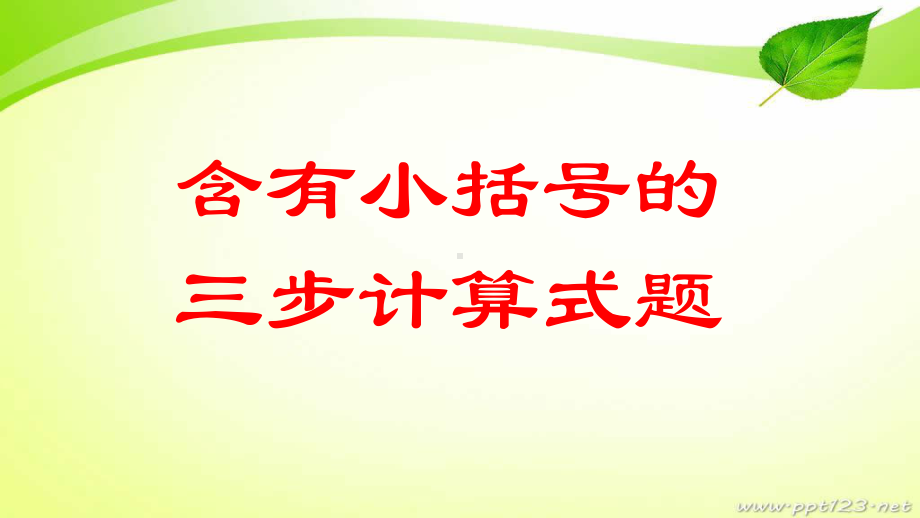 含有小括号的
三步计算式题

www.ppt123.net